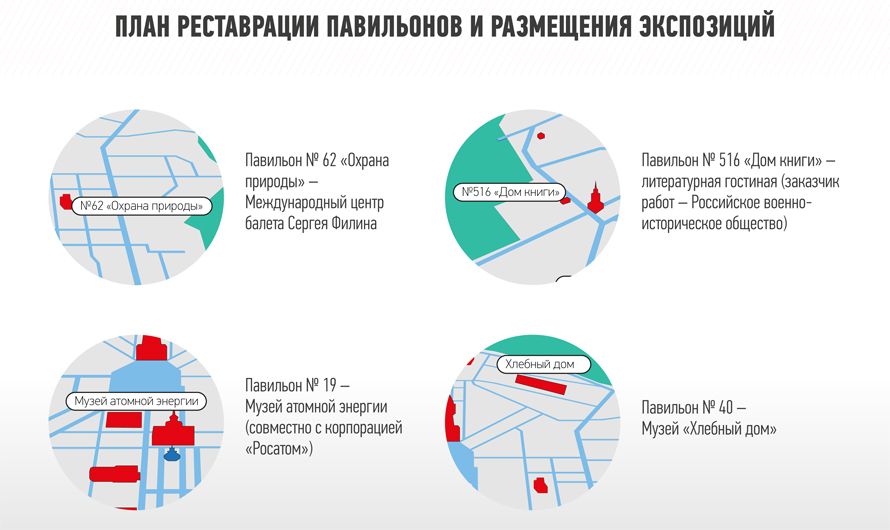 ПЛАН РЕСТАВРАЦИИ ПАВИЛЬОНОВ И РАЗМЕЩЕНИЯ ЭКСПОЗИЦИЙ

№62 «Охрана природы»

Павильон № 62 «Охрана природы» — Международный центр балета Сергея Филина

№516 «Дом книги»

Павильон № 516 «Дом книги» — литературная гостиная (заказчик работ — Российское военно-историческое общество)

Музей атомной энергии

Павильон № 19 — Музей атомной энергии (совместно с корпорацией «Росатом»)

Хлебный дом

Павильон № 40 — Музей «Хлебный дом»